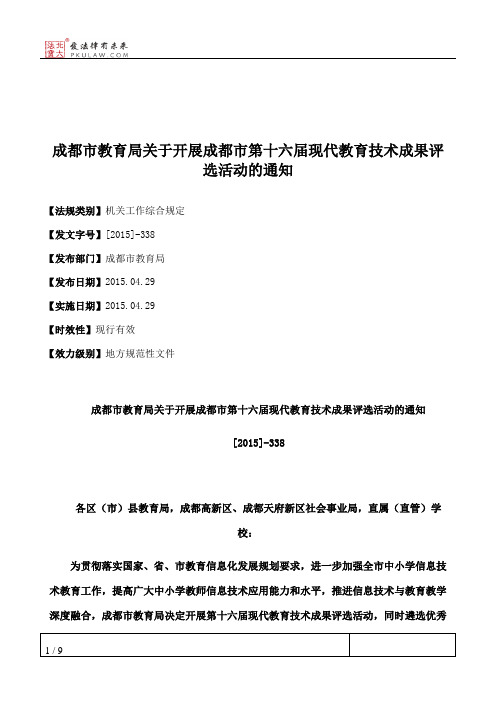 北大法宝 发法律有未来
PKULAW.COM

成都市教育局关于开展成都市第十六届现代教育技术成果评选活动的通知

【法规类别】机关工作综合规定

【发文字号】[2015]-338

【发布部门】成都市教育局

【发布日期】2015.04.29

【实施日期】2015.04.29

【时效性】现行有效

【效力级别】地方规范性文件

成都市教育局关于开展成都市第十六届现代教育技术成果评选活动的通知

[2015]-338

各区（市）县教育局，成都高新区、成都天府新区社会事业局，直属（直管）学校：

为贯彻落实国家、省、市教育信息化发展规划要求，进一步加强全市中小学信息技术教育工作，提高广大中小学教师信息技术应用能力和水平，推进信息技术与教育教学深度融合，成都市教育局决定开展第十六届现代教育技术成果评选活动，同时遴选优秀

1 / 9